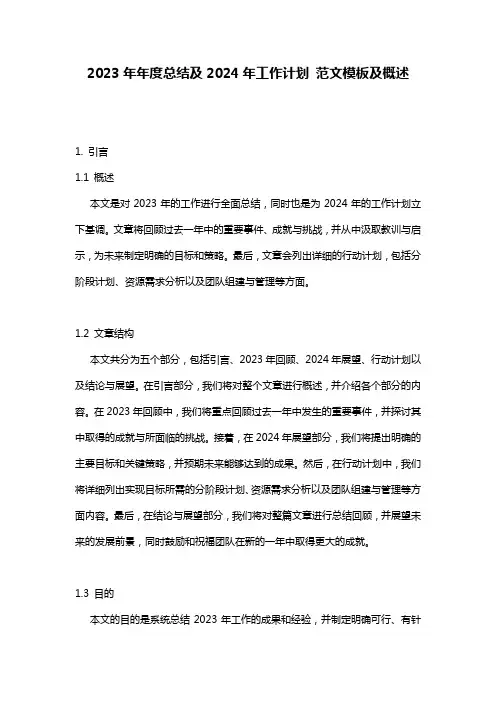 2023 年年度总结及 2024 年工作计划 范文模板及概述

1. 引言

1.1 概述

本文是对 2023 年的工作进行全面总结，同时也是为 2024 年的工作计划立下基调。文章将回顾过去一年中的重要事件、成就与挑战，并从中汲取教训与启示，为未来制定明确的目标和策略。最后，文章会列出详细的行动计划，包括分阶段计划、资源需求分析以及团队组建与管理等方面。

1.2 文章结构

本文共分为五个部分，包括引言、2023 年回顾、2024 年展望、行动计划以及结论与展望。在引言部分，我们将对整个文章进行概述，并介绍各个部分的内容。在 2023 年回顾中，我们将重点回顾过去一年中发生的重要事件，并探讨其中取得的成就与所面临的挑战。接着，在 2024 年展望部分，我们将提出明确的主要目标和关键策略，并预期未来能够达到的成果。然后，在行动计划中，我们将详细列出实现目标所需的分阶段计划、资源需求分析以及团队组建与管理等方面内容。最后，在结论与展望部分，我们将对整篇文章进行总结回顾，并展望未来的发展前景，同时鼓励和祝福团队在新的一年中取得更大的成就。

1.3 目的

本文的目的是系统总结 2023 年工作的成果和经验，并制定明确可行、有针